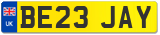 UK

BE23 JAY